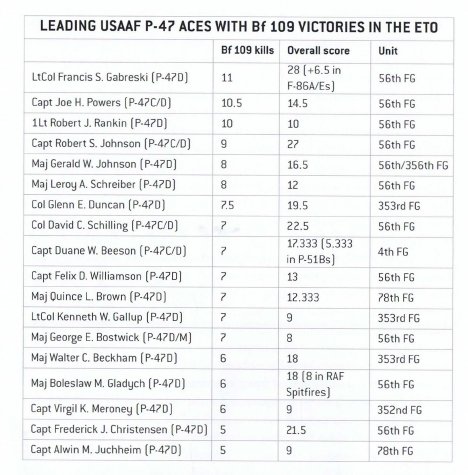 LEADING USAAF P-47 ACES WITH Bf 109 VICTORIES IN THE ETO

| | Bf 109 kills | Overall score | Unit |
|---|---|---|---|
| LtCol Francis S. Gabreski (P-47D) | 11 | 28 (+6.5 in F-86A/Es) | 56th FG |
| Capt Joe H. Powers (P-47C/D) | 10.5 | 14.5 | 56th FG |
| 1Lt Robert J. Rankin (P-47D) | 10 | 10 | 56th FG |
| Capt Robert S. Johnson (P-47C/D) | 9 | 27 | 56th FG |
| Maj Gerald W. Johnson (P-47D) | 8 | 16.5 | 56th/356th FG |
| Maj Leroy A. Schreiber (P-47D) | 8 | 12 | 56th FG |
| Col Glenn E. Duncan (P-47D) | 7.5 | 19.5 | 353rd FG |
| Col David C. Schilling (P-47C/D) | 7 | 22.5 | 56th FG |
| Capt Duane W. Beeson (P-47C/D) | 7 | 17.333 (5.333 in P-51Bs) | 4th FG |
| Capt Felix D. Williamson (P-47D) | 7 | 13 | 56th FG |
| Maj Quince L. Brown (P-47D) | 7 | 12.333 | 78th FG |
| LtCol Kenneth W. Gallup (P-47D) | 7 | 9 | 353rd FG |
| Maj George E. Bostwick (P-47D/M) | 7 | 8 | 56th FG |
| Maj Walter C. Beckham (P-47D) | 6 | 18 | 353rd FG |
| Maj Boleslaw M. Gladych (P-47D) | 6 | 18 (8 in RAF Spitfires) | 56th FG |
| Capt Virgil K. Meroney (P-47D) | 6 | 9 | 352nd FG |
| Capt Frederick J. Christensen (P-47D) | 5 | 21.5 | 56th FG |
| Capt Alwin M. Juchheim (P-47D) | 5 | 9 | 78th FG |